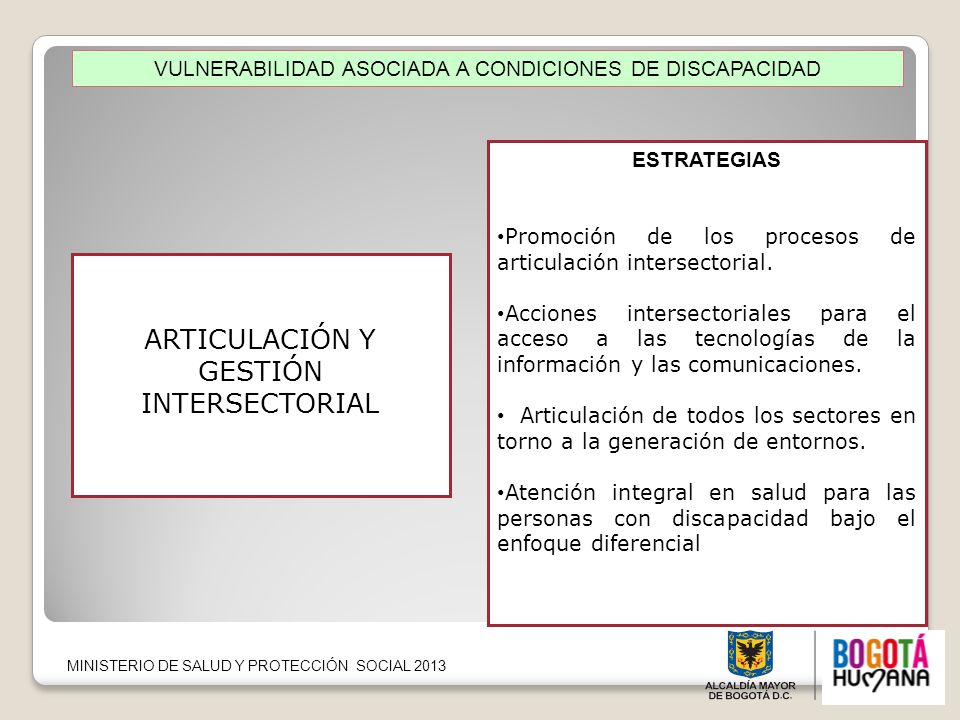 VULNERABILIDAD ASOCIADA A CONDICIONES DE DISCAPACIDAD

ARTICULACIÓN Y GESTIÓN INTERSECTORIAL

ESTRATEGIAS

• Promoción de los procesos de articulación intersectorial.

• Acciones intersectoriales para el acceso a las tecnologías de la información y las comunicaciones.

• Articulación de todos los sectores en torno a la generación de entornos.

• Atención integral en salud para las personas con discapacidad bajo el enfoque diferencial

MINISTERIO DE SALUD Y PROTECCIÓN SOCIAL 2013

ALCALDÍA MAYOR DE BOGOTÁ D.C.

BOGOTÁ HUMANA